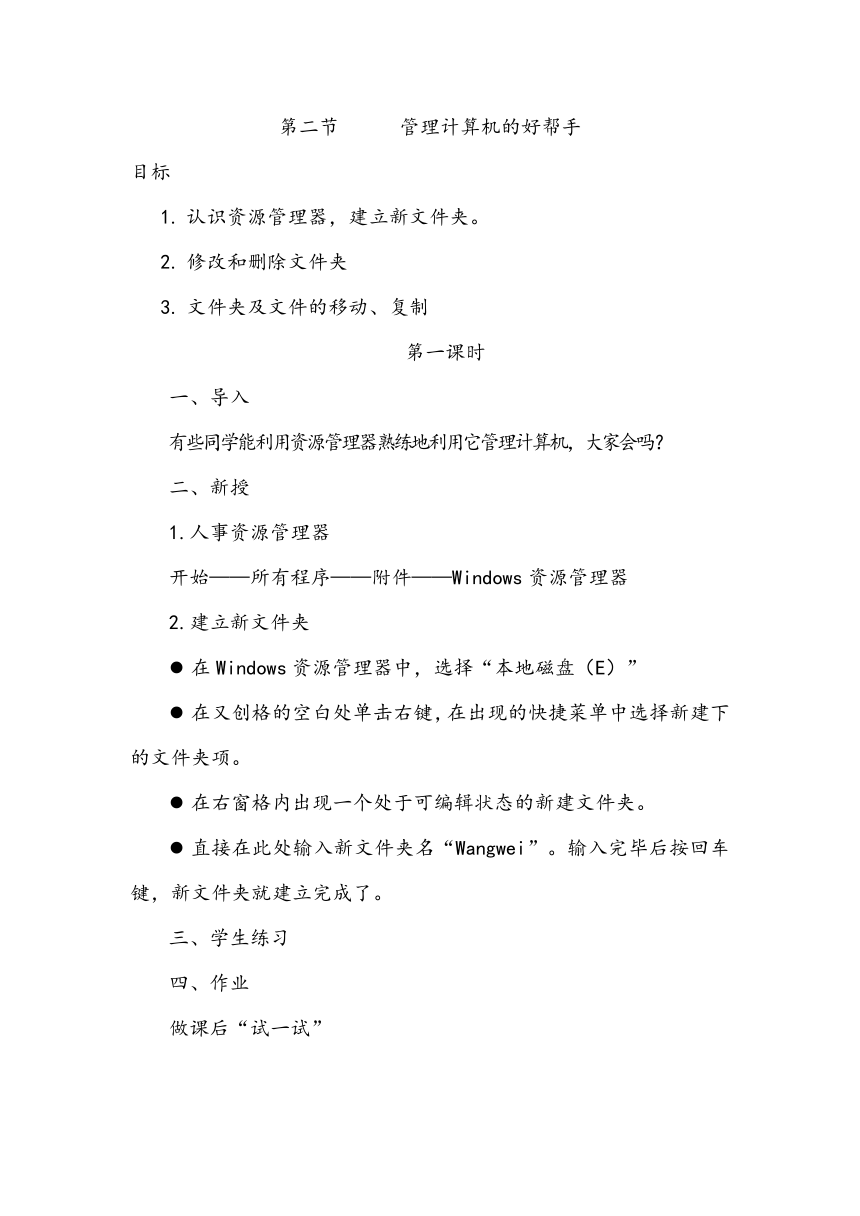 第二节　　管理计算机的好帮手

目标

1. 认识资源管理器，建立新文件夹。

2. 修改和删除文件夹

3. 文件夹及文件的移动、复制

第一课时

一、导入

有些同学能利用资源管理器熟练地利用它管理计算机，大家会吗？

二、新授

1.人事资源管理器

开始——所有程序——附件——Windows 资源管理器

2.建立新文件夹

● 在 Windows 资源管理器中，选择“本地磁盘（E）”

● 在又创格的空白处单击右键，在出现的快捷菜单中选择新建下的文件夹项。

● 在右窗格内出现一个处于可编辑状态的新建文件夹。

● 直接在此处输入新文件夹名“Wangwei”。输入完毕后按回车键，新文件夹就建立完成了。

三、学生练习

四、作业

做课后“试一试”